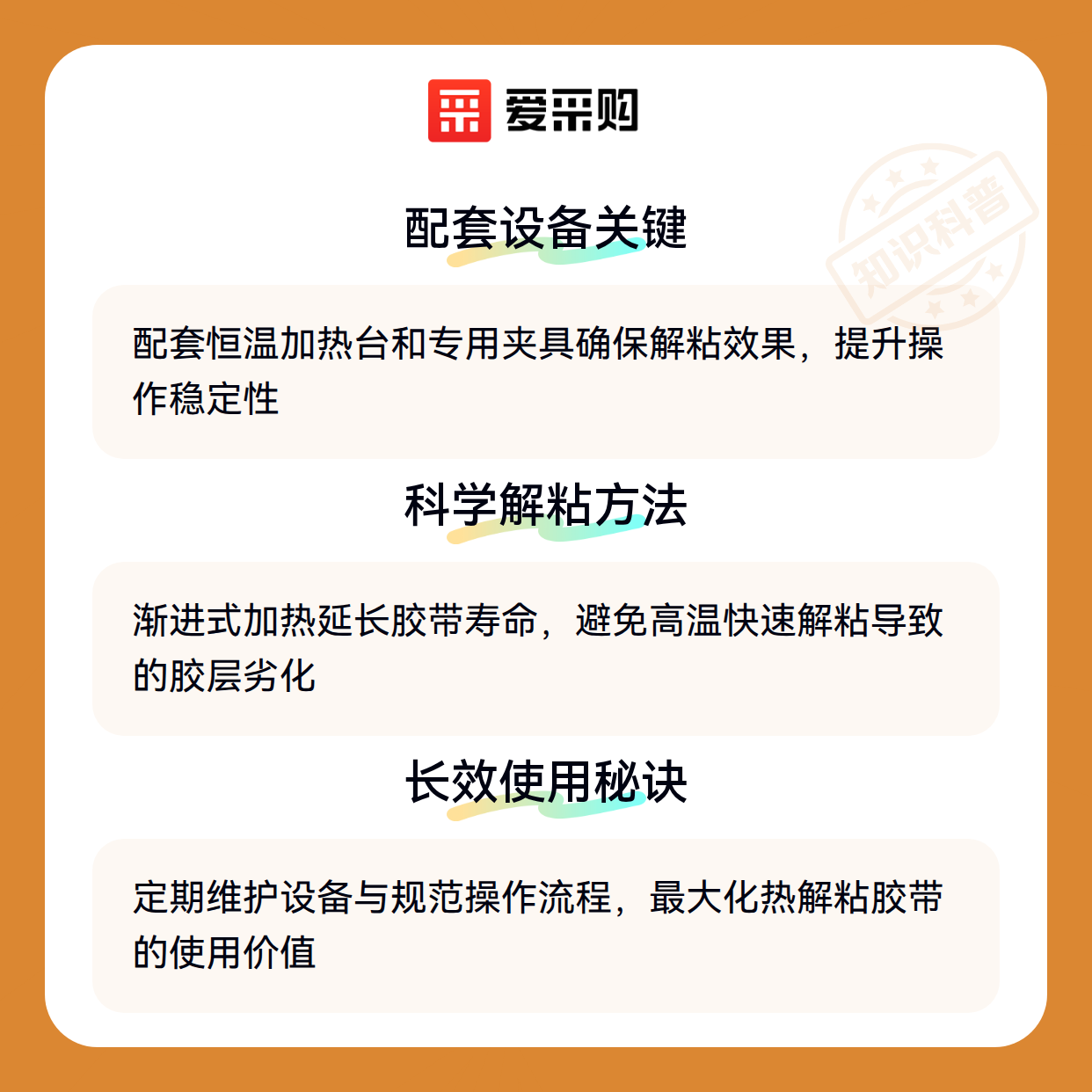 爱采购

配套设备关键

配套恒温加热台和专用夹具确保解粘效果，提升操作稳定性

科学解粘方法

渐进式加热延长胶带寿命，避免高温快速解粘导致的胶层劣化

长效使用秘诀

定期维护设备与规范操作流程，最大化热解粘胶带的使用价值

知识科普